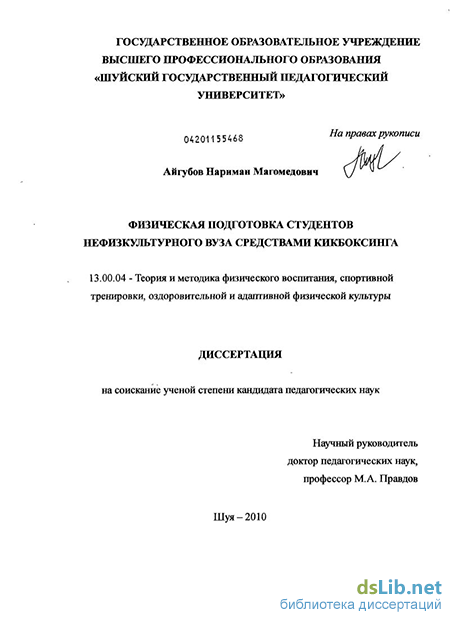 ГОСУДАРСТВЕННОЕ ОБРАЗОВАТЕЛЬНОЕ УЧРЕЖДЕНИЕ ВЫСШЕГО ПРОФЕССИОНАЛЬНОГО ОБРАЗОВАНИЯ «ШУЙСКИЙ ГОСУДАРСТВЕННЫЙ ПЕДАГОГИЧЕСКИЙ УНИВЕРСИТЕТ»

04201155468

На правах рукописи

Айгубов Нариман Магомедович

ФИЗИЧЕСКАЯ ПОДГОТОВКА СТУДЕНТОВ НЕФИЗКУЛЬТУРНОГО ВУЗА СРЕДСТВАМИ КИКБОКСИНГА

13.00.04 - Теория и методика физического воспитания, спортивной тренировки, оздоровительной и адаптивной физической культуры

ДИССЕРТАЦИЯ

на соискание ученой степени кандидата педагогических наук

Научный руководитель
доктор педагогических наук,
профессор М.А. Правдов

Шуя – 2010

dsLib.net
библиотека диссертаций